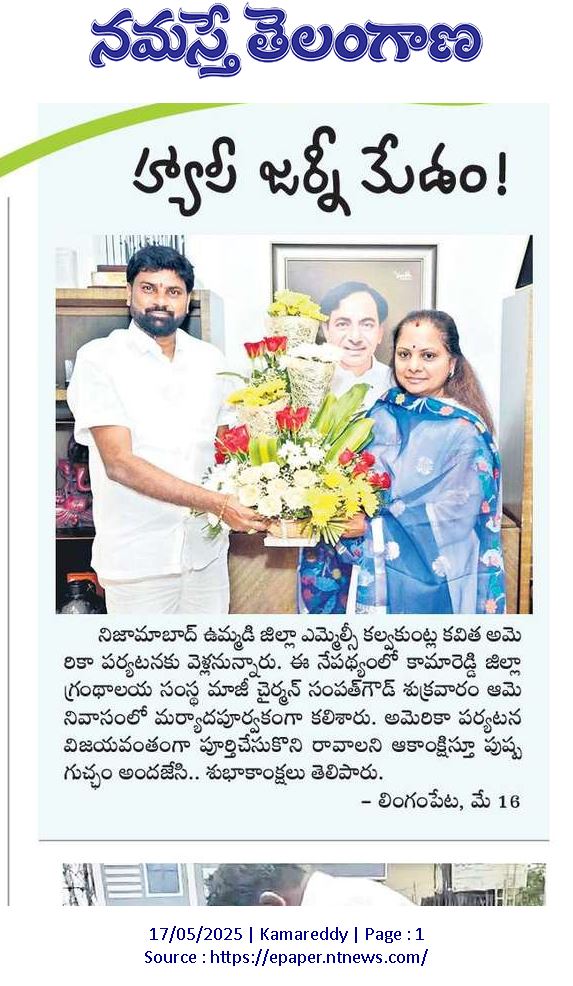 నమస్తే తెలంగాణ

హ్యాపీ జర్నీ మేడం!

నిజామాబాద్ ఉమ్మడి జిల్లా ఎమ్మెల్సీ కల్వకుంట్ల కవిత అమెరికా పర్యటనకు వెళ్లనున్నారు. ఈ నేపథ్యంలో కామారెడ్డి జిల్లా గ్రంథాలయ సంస్థ మాజీ చైర్మన్ సంపత్‌గౌడ్ శుక్రవారం ఆమె నివాసంలో మర్యాదపూర్వకంగా కలిశారు. అమెరికా పర్యటన విజయవంతంగా పూర్తిచేసుకొని రావాలని ఆకాంక్షిస్తూ పుష్ప గుచ్ఛం అందజేసి.. శుభాకాంక్షలు తెలిపారు.

– లింగంపేట, మే 16

17/05/2025 | Kamareddy | Page : 1
Source : https://epaper.ntnews.com/